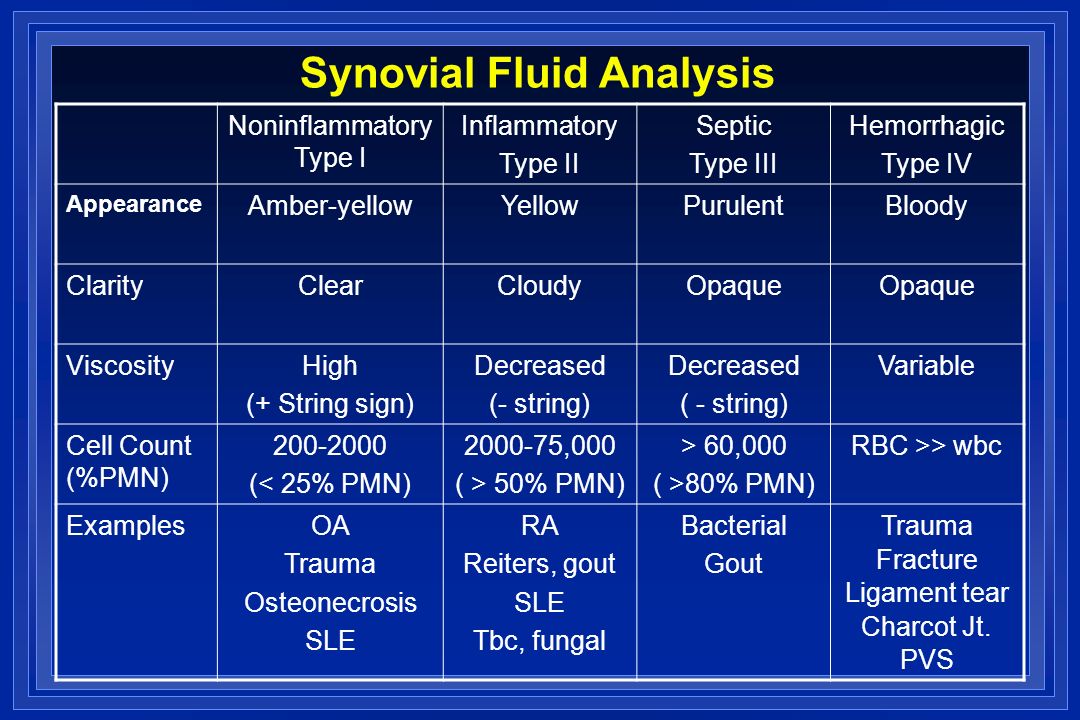 Synovial Fluid Analysis

| | Noninflammatory Type I | Inflammatory Type II | Septic Type III | Hemorrhagic Type IV |
|---|---|---|---|---|
| Appearance | Amber-yellow | Yellow | Purulent | Bloody |
| Clarity | Clear | Cloudy | Opaque | Opaque |
| Viscosity | High (+ String sign) | Decreased (- string) | Decreased ( - string) | Variable |
| Cell Count (%PMN) | 200-2000 (< 25% PMN) | 2000-75,000 ( > 50% PMN) | > 60,000 ( >80% PMN) | RBC >> wbc |
| Examples | OA Trauma Osteonecrosis SLE | RA Reiters, gout SLE Tbc, fungal | Bacterial Gout | Trauma Fracture Ligament tear Charcot Jt. PVS |